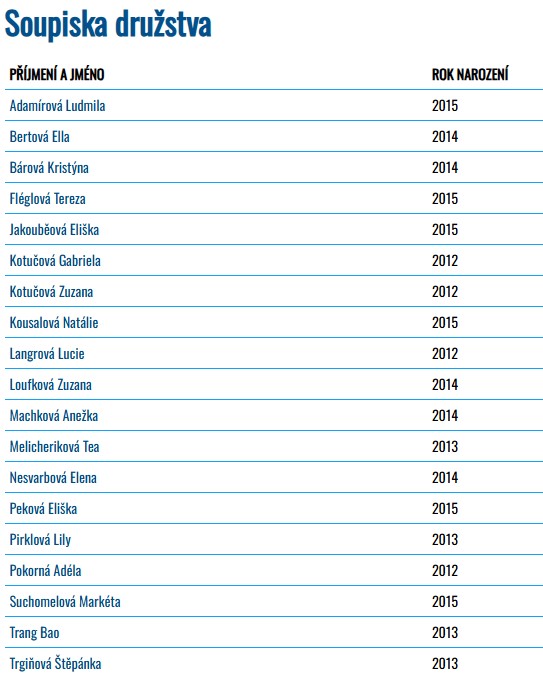 Soupiska družstva

| PŘÍJMENÍ A JMÉNO | ROK NAROZENÍ |
|---|---|
| Adamírová Ludmila | 2015 |
| Bertová Ella | 2014 |
| Bárová Kristýna | 2014 |
| Fléglová Tereza | 2015 |
| Jakouběová Eliška | 2015 |
| Kotučová Gabriela | 2012 |
| Kotučová Zuzana | 2012 |
| Kousalová Natálie | 2015 |
| Langrová Lucie | 2012 |
| Loufková Zuzana | 2014 |
| Machková Anežka | 2014 |
| Melicheriková Tea | 2013 |
| Nesvarbová Elena | 2014 |
| Peková Eliška | 2015 |
| Pirklová Lily | 2013 |
| Pokorná Adéla | 2012 |
| Suchomelová Markéta | 2015 |
| Trang Bao | 2013 |
| Trgiňová Štěpánka | 2013 |